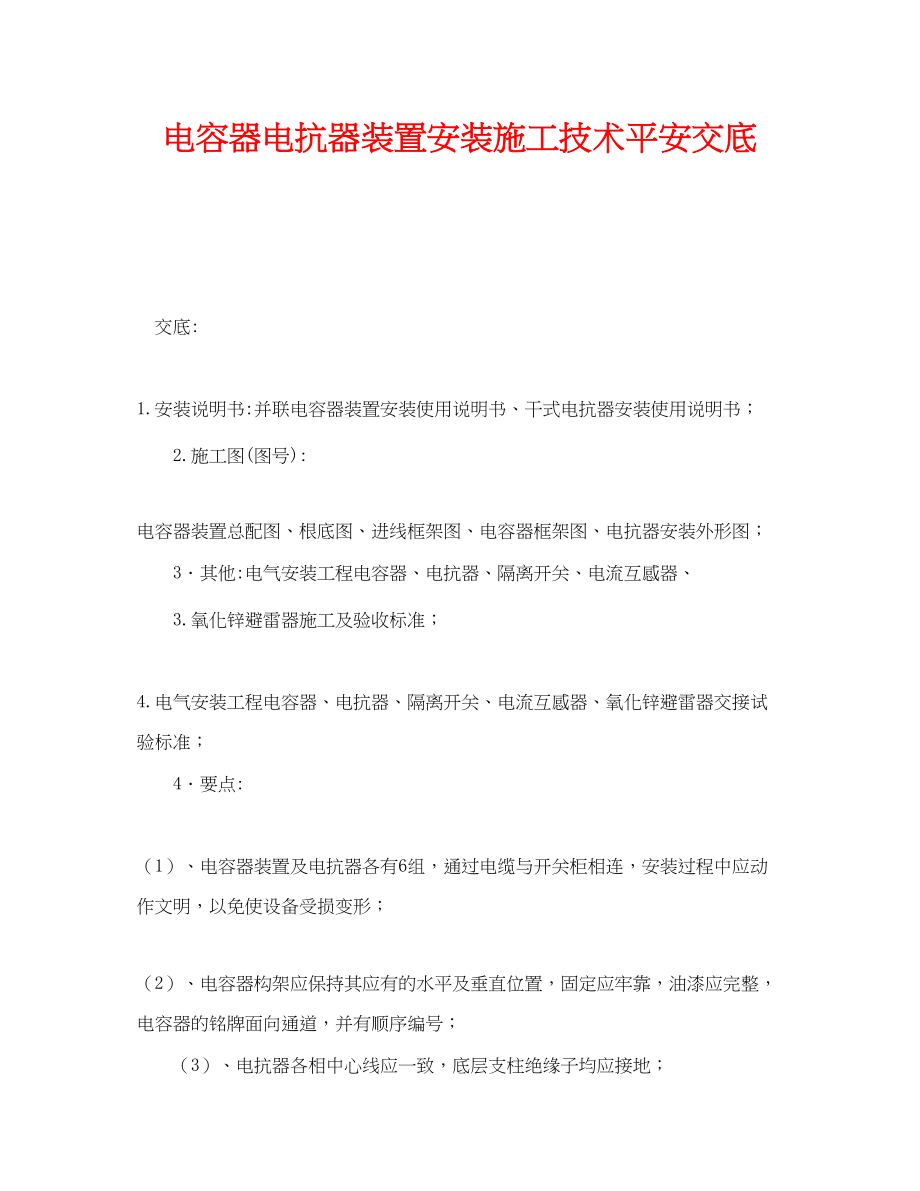 电容器电抗器装置安装施工技术平安交底

交底:

1.安装说明书:并联电容器装置安装使用说明书、干式电抗器安装使用说明书；

2.施工图(图号):

电容器装置总配图、根底图、进线框架图、电容器框架图、电抗器安装外形图；

3·其他:电气安装工程电容器、电抗器、隔离开关、电流互感器、

3.氧化锌避雷器施工及验收标准；

4.电气安装工程电容器、电抗器、隔离开关、电流互感器、氧化锌避雷器交接试验标准；

4·要点:

（1）、电容器装置及电抗器各有6组，通过电缆与开关柜相连，安装过程中应动作文明，以免使设备受损变形；

（2）、电容器构架应保持其应有的水平及垂直位置，固定应牢靠，油漆应完整，电容器的铭牌面向通道，并有顺序编号；

（3）、电抗器各相中心线应一致，底层支柱绝缘子均应接地；